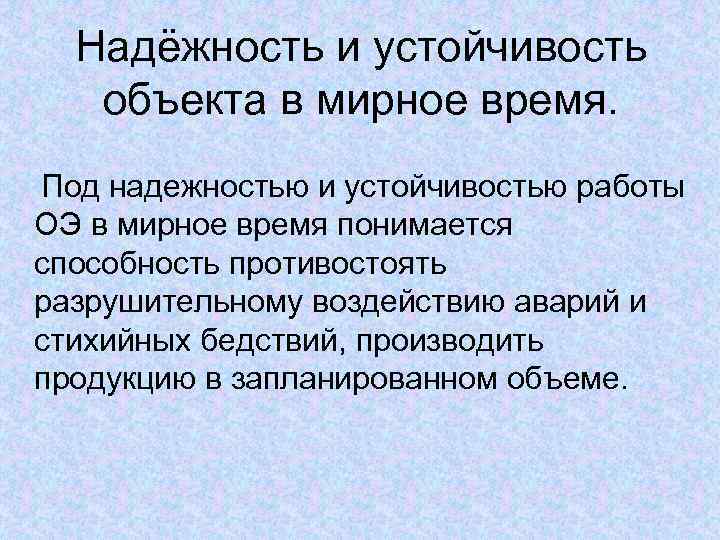 Надёжность и устойчивость объекта в мирное время.

Под надежностью и устойчивостью работы ОЭ в мирное время понимается способность противостоять разрушительному воздействию аварий и стихийных бедствий, производить продукцию в запланированном объеме.